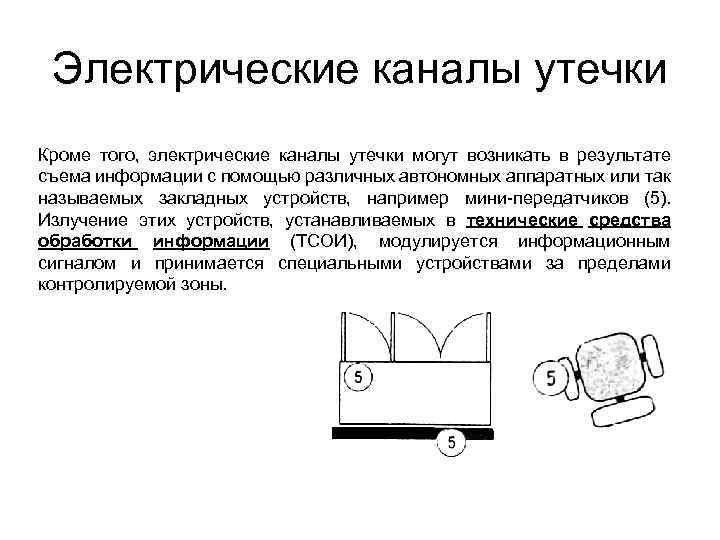 Электрические каналы утечки

Кроме того, электрические каналы утечки могут возникать в результате съема информации с помощью различных автономных аппаратных или так называемых закладных устройств, например мини-передатчиков (5). Излучение этих устройств, устанавливаемых в технические средства обработки информации (ТСОИ), модулируется информационным сигналом и принимается специальными устройствами за пределами контролируемой зоны.

5

5

5